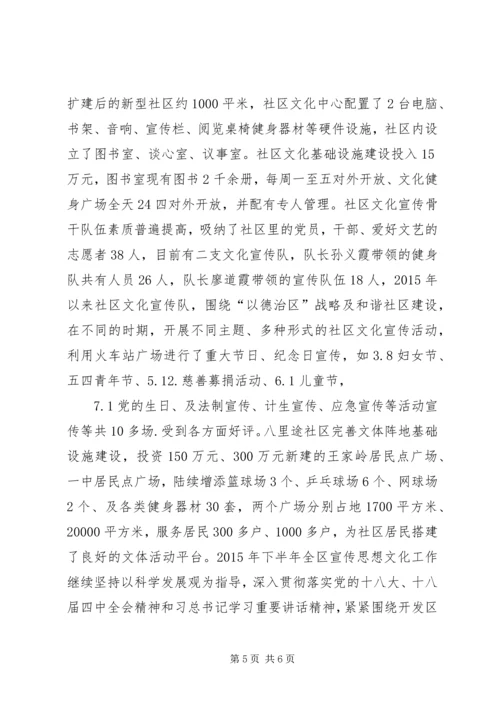 扩建后的新型社区约1000平米，社区文化中心配置了2台电脑、书架、音响、宣传栏、阅览桌椅健身器材等硬件设施，社区内设立了图书室、谈心室、议事室。社区文化基础设施建设投入15万元，图书室现有图书2千余册，每周一至五对外开放、文化健身广场全天24四对外开放，并配有专人管理。社区文化宣传骨干队伍素质普遍提高，吸纳了社区里的党员，干部、爱好文艺的志愿者38人，目前有二支文化宣传队，队长孙义霞带领的健身队共有人员26人，队长廖道霞带领的宣传队伍18人，2015年以来社区文化宣传队，围绕“以德治区”战略及和谐社区建设，在不同的时期，开展不同主题、多种形式的社区文化宣传活动，利用火车站广场进行了重大节日、纪念日宣传，如3.8妇女节、五四青年节、5.12.慈善募捐活动、6.1儿童节，

7.1党的生日、及法制宣传、计生宣传、应急宣传等活动宣传等共10多场.受到各方面好评。八里途社区完善文体阵地基础设施建设，投资150万元、300万元新建的王家岭居民点广场、一中居民点广场，陆续增添篮球场3个、乒乓球场6个、网球场2个、及各类健身器材30套，两个广场分别占地1700平方米、20000平方米，服务居民300多户、1000多户，为社区居民搭建了良好的文体活动平台。2015年下半年全区宣传思想文化工作继续坚持以科学发展观为指导，深入贯彻落实党的十八大、十八届四中全会精神和习总书记学习重要讲话精神，紧紧围绕开发区

第5页 共6页